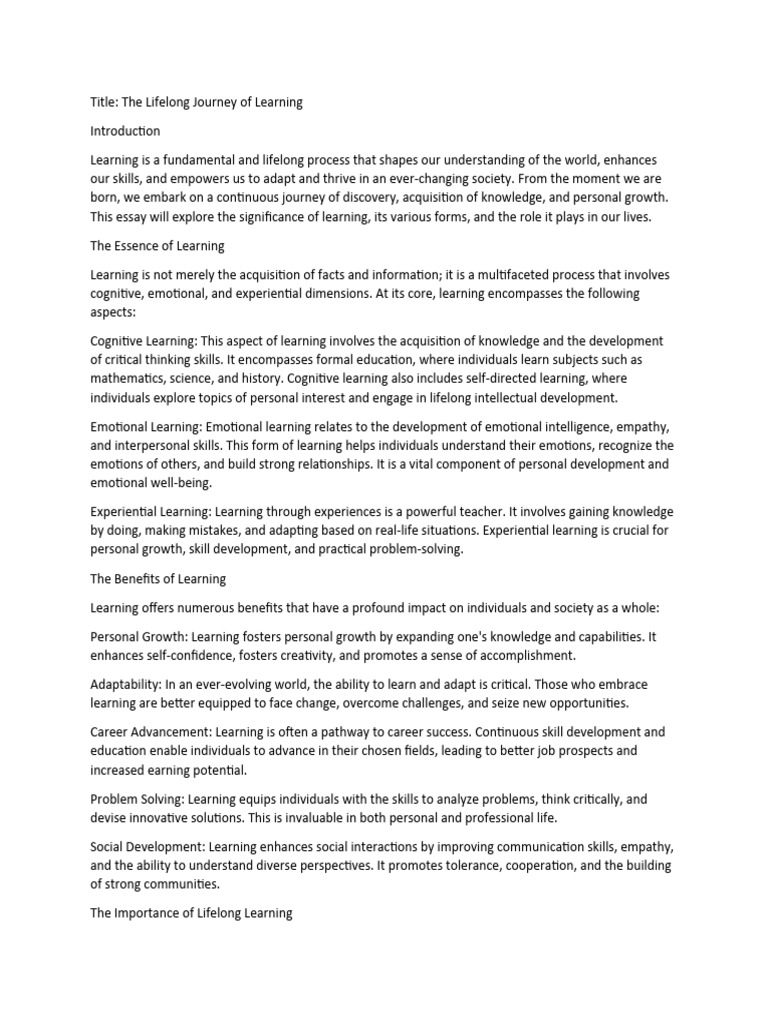 Title: The Lifelong Journey of Learning

Introduction

Learning is a fundamental and lifelong process that shapes our understanding of the world, enhances our skills, and empowers us to adapt and thrive in an ever-changing society. From the moment we are born, we embark on a continuous journey of discovery, acquisition of knowledge, and personal growth. This essay will explore the significance of learning, its various forms, and the role it plays in our lives.

The Essence of Learning

Learning is not merely the acquisition of facts and information; it is a multifaceted process that involves cognitive, emotional, and experiential dimensions. At its core, learning encompasses the following aspects:

Cognitive Learning: This aspect of learning involves the acquisition of knowledge and the development of critical thinking skills. It encompasses formal education, where individuals learn subjects such as mathematics, science, and history. Cognitive learning also includes self-directed learning, where individuals explore topics of personal interest and engage in lifelong intellectual development.

Emotional Learning: Emotional learning relates to the development of emotional intelligence, empathy, and interpersonal skills. This form of learning helps individuals understand their emotions, recognize the emotions of others, and build strong relationships. It is a vital component of personal development and emotional well-being.

Experiential Learning: Learning through experiences is a powerful teacher. It involves gaining knowledge by doing, making mistakes, and adapting based on real-life situations. Experiential learning is crucial for personal growth, skill development, and practical problem-solving.

The Benefits of Learning

Learning offers numerous benefits that have a profound impact on individuals and society as a whole:

Personal Growth: Learning fosters personal growth by expanding one's knowledge and capabilities. It enhances self-confidence, fosters creativity, and promotes a sense of accomplishment.

Adaptability: In an ever-evolving world, the ability to learn and adapt is critical. Those who embrace learning are better equipped to face change, overcome challenges, and seize new opportunities.

Career Advancement: Learning is often a pathway to career success. Continuous skill development and education enable individuals to advance in their chosen fields, leading to better job prospects and increased earning potential.

Problem Solving: Learning equips individuals with the skills to analyze problems, think critically, and devise innovative solutions. This is invaluable in both personal and professional life.

Social Development: Learning enhances social interactions by improving communication skills, empathy, and the ability to understand diverse perspectives. It promotes tolerance, cooperation, and the building of strong communities.

The Importance of Lifelong Learning